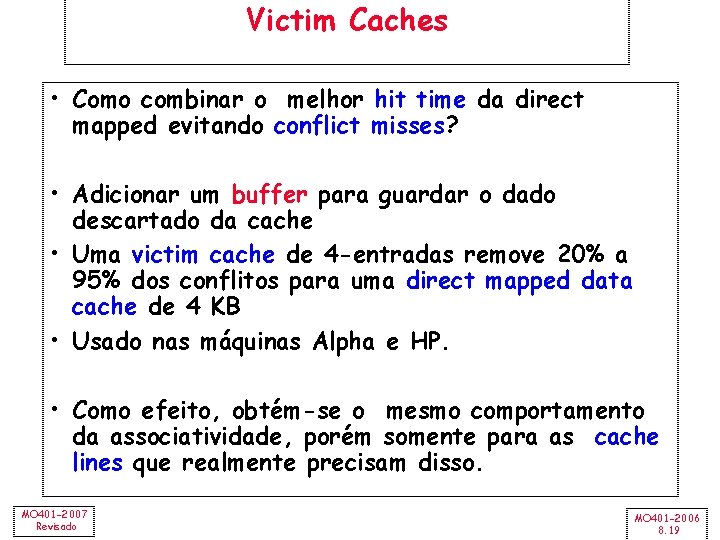 Victim Caches

• Como combinar o melhor hit time da direct mapped evitando conflict misses?

• Adicionar um buffer para guardar o dado descartado da cache

• Uma victim cache de 4-entradas remove 20% a 95% dos conflitos para uma direct mapped data cache de 4 KB

• Usado nas máquinas Alpha e HP.

• Como efeito, obtém-se o mesmo comportamento da associatividade, porém somente para as cache lines que realmente precisam disso.

MO401-2007
Revisado

MO401-2006
8.19